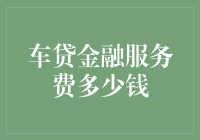 车贷金融服务费多少钱